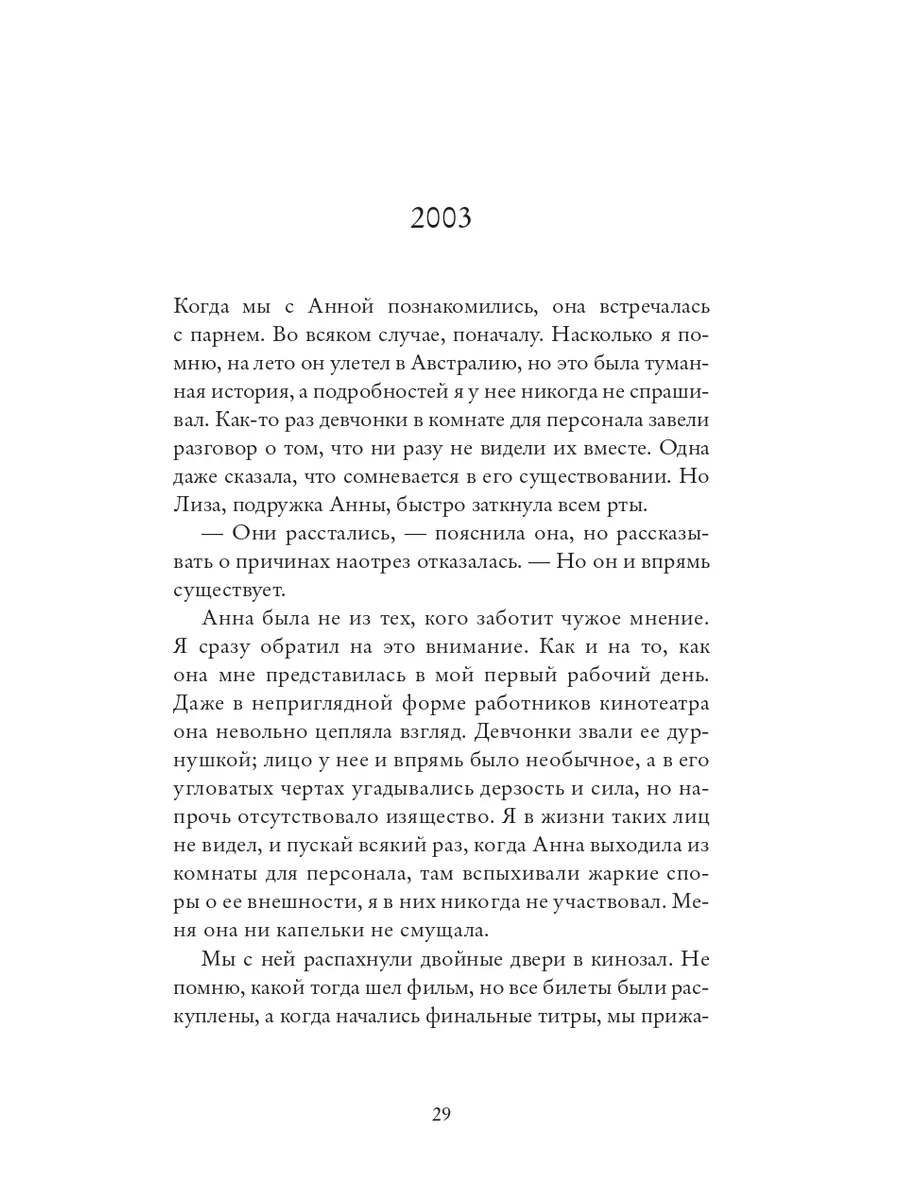 2003

Когда мы с Анной познакомились, она встречалась с парнем. Во всяком случае, поначалу. Насколько я помню, на лето он улетел в Австралию, но это была туманная история, а подробностей я у нее никогда не спрашивал. Как-то раз девчонки в комнате для персонала завели разговор о том, что ни разу не видели их вместе. Одна даже сказала, что сомневается в его существовании. Но Лиза, подружка Анны, быстро заткнула всем рты.

— Они расстались, — пояснила она, но рассказывать о причинах наотрез отказалась. — Но он и впрямь существует.

Анна была не из тех, кого заботит чужое мнение. Я сразу обратил на это внимание. Как и на то, как она мне представилась в мой первый рабочий день. Даже в неприглядной форме работников кинотеатра она невольно цепляла взгляд. Девчонки звали ее дурнушкой; лицо у нее и впрямь было необычное, а в его угловатых чертах угадывались дерзость и сила, но напрочь отсутствовало изящество. Я в жизни таких лиц не видел, и пускай всякий раз, когда Анна выходила из комнаты для персонала, там вспыхивали жаркие споры о ее внешности, я в них никогда не участвовал. Меня она ни капельки не смущала.

Мы с ней распахнули двойные двери в кинозал. Не помню, какой тогда шел фильм, но все билеты были раскуплены, а когда начались финальные титры, мы прижа-

29